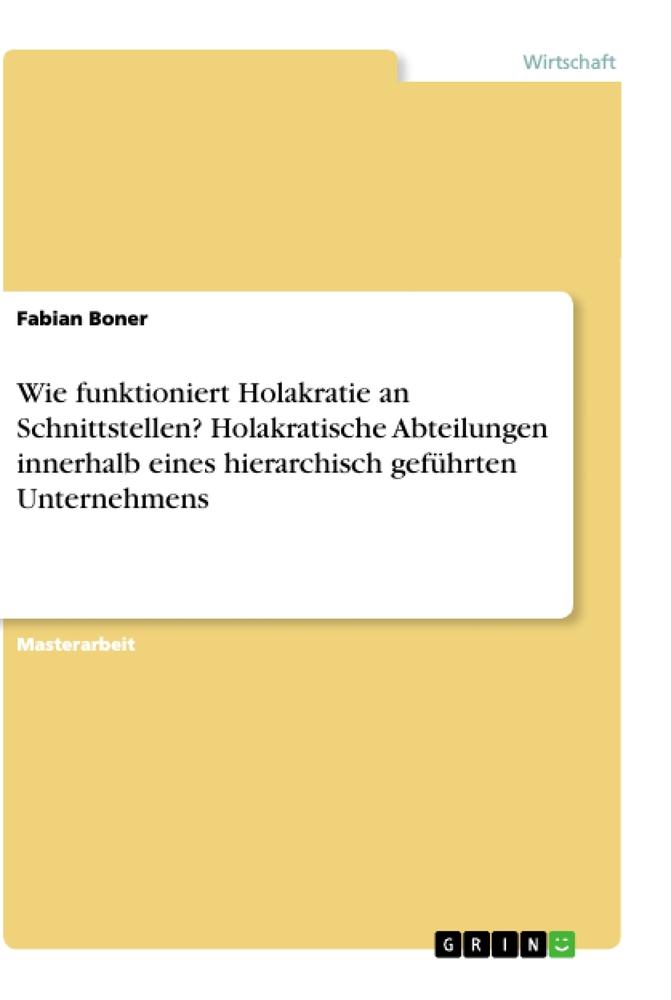 Wirtschaft

Fabian Boner

Wie funktioniert Holakratie an Schnittstellen? Holakratische Abteilungen innerhalb eines hierarchisch geführten Unternehmens

Masterarbeit

GRIN